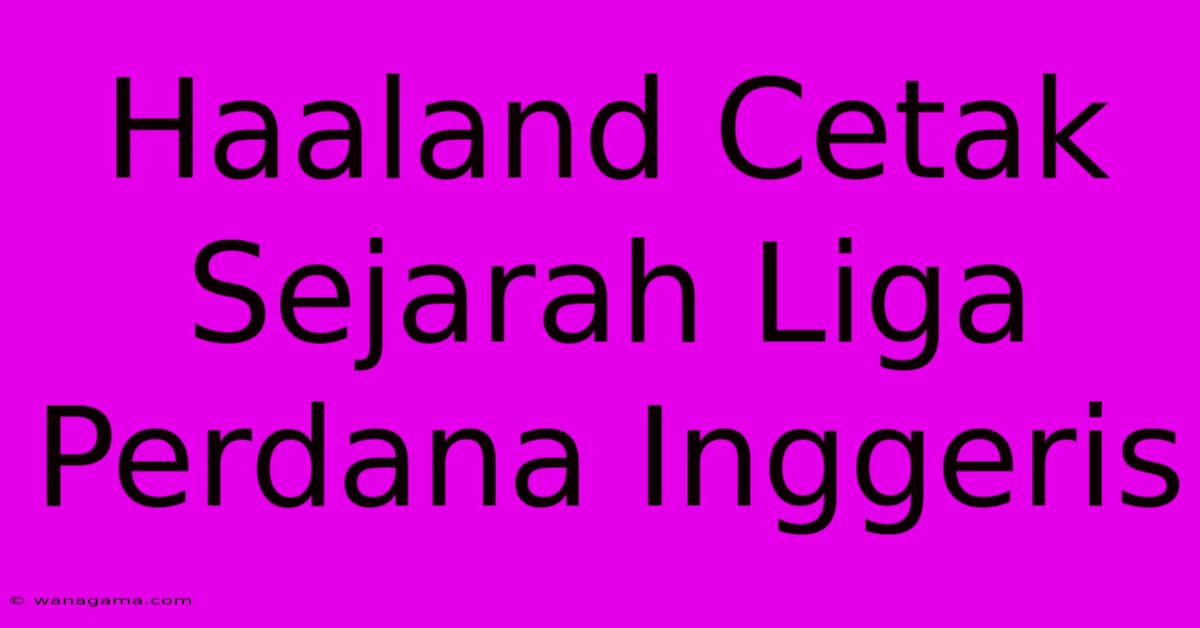 Haaland Cetak Sejarah Liga Perdana Inggeris

© wanagama.com